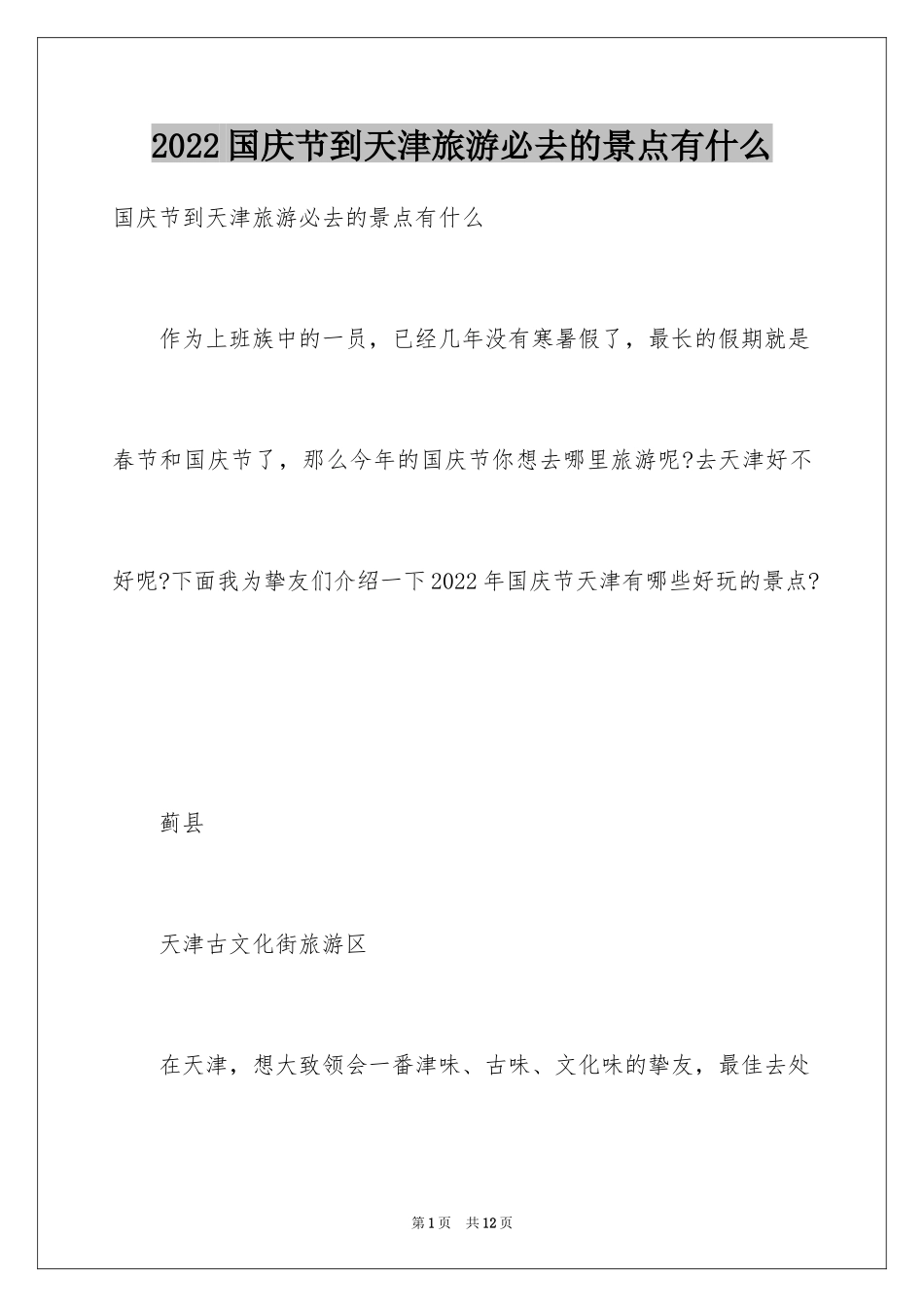 2022国庆节到天津旅游必去的景点有什么

国庆节到天津旅游必去的景点有什么

作为上班族中的一员，已经几年没有寒暑假了，最长的假期就是春节和国庆节了，那么今年的国庆节你想去哪里旅游呢?去天津好不好呢?下面我为挚友们介绍一下2022年国庆节天津有哪些好玩的景点?

蓟县

天津古文化街旅游区

在天津，想大致领会一番津味、古味、文化味的挚友，最佳去处

第1页　共12页